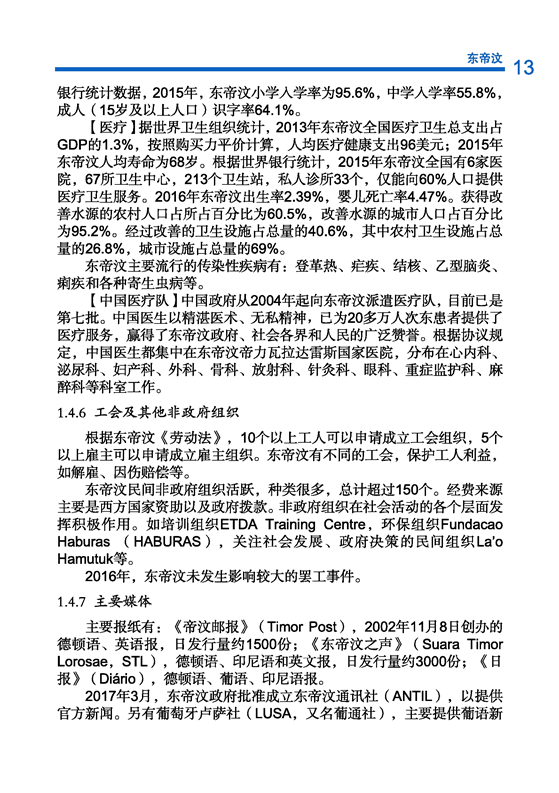 东帝汶 13

银行统计数据，2015年，东帝汶小学入学率为95.6%，中学入学率55.8%，成人（15岁及以上人口）识字率64.1%。

【医疗】据世界卫生组织统计，2013年东帝汶全国医疗卫生总支出占GDP的1.3%，按照购买力平价计算，人均医疗健康支出96美元；2015年东帝汶人均寿命为68岁。根据世界银行统计，2015年东帝汶全国有6家医院，67所卫生中心，213个卫生站，私人诊所33个，仅能向60%人口提供医疗卫生服务。2016年东帝汶出生率2.39%，婴儿死亡率4.47%。获得改善水源的农村人口占所占百分比为60.5%，改善水源的城市人口占百分比为95.2%。经过改善的卫生设施占总量的40.6%，其中农村卫生设施占总量的26.8%，城市设施占总量的69%。

东帝汶主要流行的传染性疾病有：登革热、疟疾、结核、乙型脑炎、痢疾和各种寄生虫病等。

【中国医疗队】中国政府从2004年起向东帝汶派遣医疗队，目前已是第七批。中国医生以精湛医术、无私精神，已为20多万人次东患者提供了医疗服务，赢得了东帝汶政府、社会各界和人民的广泛赞誉。根据协议规定，中国医生都集中在东帝汶帝力瓦拉达雷斯国家医院，分布在心内科、泌尿科、妇产科、外科、骨科、放射科、针灸科、眼科、重症监护科、麻醉科等科室工作。

1.4.6 工会及其他非政府组织

根据东帝汶《劳动法》，10个以上工人可以申请成立工会组织，5个以上雇主可以申请成立雇主组织。东帝汶有不同的工会，保护工人利益，如解雇、因伤赔偿等。

东帝汶民间非政府组织活跃，种类很多，总计超过150个。经费来源主要是西方国家资助以及政府拨款。非政府组织在社会活动的各个层面发挥积极作用。如培训组织ETDA Training Centre，环保组织Fundacao Haburas （HABURAS），关注社会发展、政府决策的民间组织La'o Hamutuk等。

2016年，东帝汶未发生影响较大的罢工事件。

1.4.7 主要媒体

主要报纸有：《帝汶邮报》（Timor Post），2002年11月8日创办的德顿语、英语报，日发行量约1500份；《东帝汶之声》（Suara Timor Lorosae，STL），德顿语、印尼语和英文报，日发行量约3000份；《日报》（Diário），德顿语、葡语、印尼语报。

2017年3月，东帝汶政府批准成立东帝汶通讯社（ANTIL），以提供官方新闻。另有葡萄牙卢萨社（LUSA，又名葡通社），主要提供葡语新